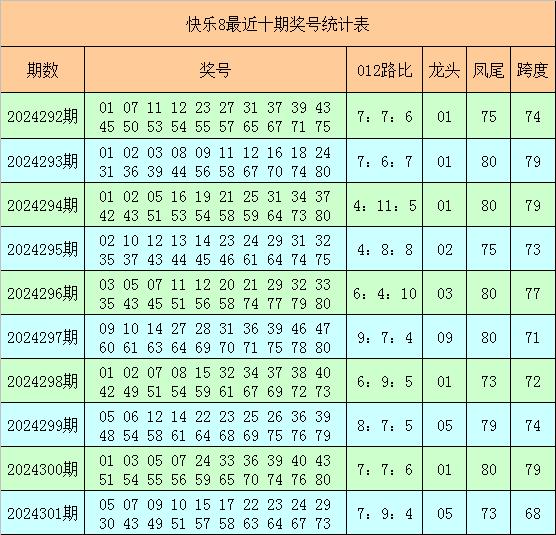 快乐8最近十期奖号统计表

| 期数 | 奖号 | 012路比 | 龙头 | 凤尾 | 跨度 |
|---|---|---|---|---|---|
| 2024292期 | 01 07 11 12 23 27 31 37 39 43 45 50 53 54 55 57 65 67 71 75 | 7：7：6 | 01 | 75 | 74 |
| 2024293期 | 01 02 03 08 09 11 12 16 18 24 31 36 39 44 56 58 67 70 74 80 | 7：6：7 | 01 | 80 | 79 |
| 2024294期 | 01 02 05 16 19 21 25 31 34 37 42 43 51 53 54 58 59 64 73 80 | 4：11：5 | 01 | 80 | 79 |
| 2024295期 | 02 10 12 13 14 23 24 29 31 32 35 37 43 44 45 46 61 64 74 75 | 4：8：8 | 02 | 75 | 73 |
| 2024296期 | 03 05 07 11 12 20 21 29 32 33 35 43 45 51 56 58 74 77 79 80 | 6：4：10 | 03 | 80 | 77 |
| 2024297期 | 09 10 14 27 28 31 36 39 46 47 60 61 63 64 69 70 71 75 78 80 | 9：7：4 | 09 | 80 | 71 |
| 2024298期 | 01 02 07 08 15 32 34 37 38 40 42 49 51 54 59 61 67 69 72 73 | 6：9：5 | 01 | 73 | 72 |
| 2024299期 | 05 06 12 14 22 23 25 26 36 39 48 54 58 61 64 68 69 75 76 79 | 8：7：5 | 05 | 79 | 74 |
| 2024300期 | 01 03 05 07 24 33 36 39 40 43 51 54 55 56 59 65 70 74 76 80 | 7：7：6 | 01 | 80 | 79 |
| 2024301期 | 05 07 09 10 15 17 22 23 24 29 30 43 49 51 57 58 63 64 67 73 | 7：9：4 | 05 | 73 | 68 |